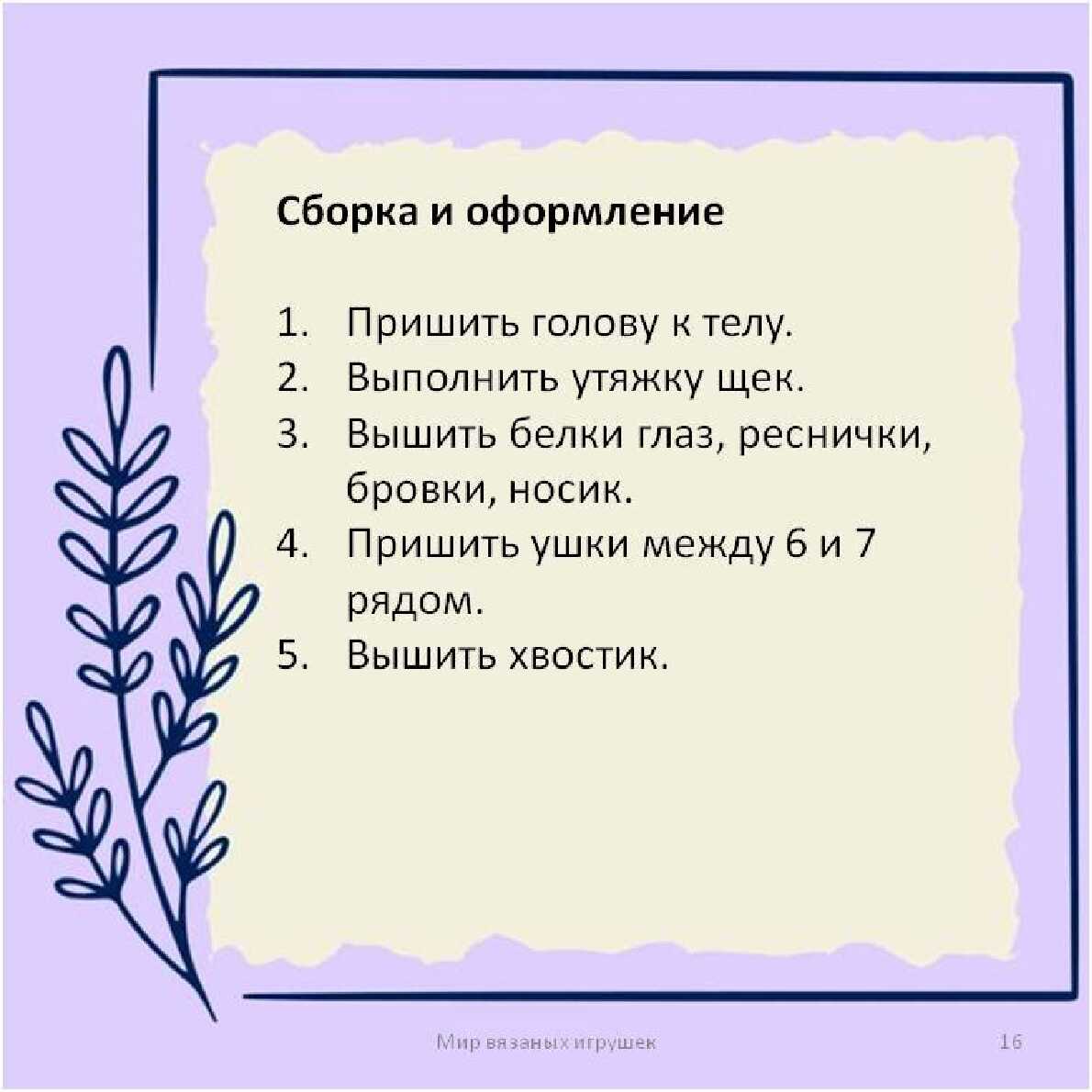 Сборка и оформление

1. Пришить голову к телу.
2. Выполнить утяжку щек.
3. Вышить белки глаз, реснички, бровки, носик.
4. Пришить ушки между 6 и 7 рядом.
5. Вышить хвостик.

Мир вязаных игрушек 16